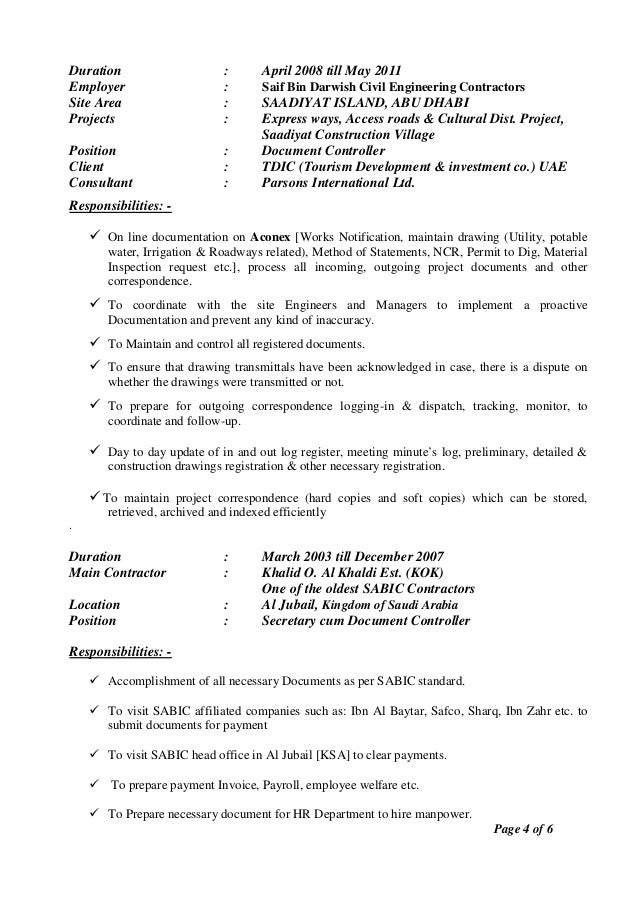 Duration : April 2008 till May 2011
Employer : Saif Bin Darwish Civil Engineering Contractors
Site Area : SAADIYAT ISLAND, ABU DHABI
Projects : Express ways, Access roads & Cultural Dist. Project, Saadiyat Construction Village
Position : Document Controller
Client : TDIC (Tourism Development & investment co.) UAE
Consultant : Parsons International Ltd.

Responsibilities: -

✓ On line documentation on Aconex [Works Notification, maintain drawing (Utility, potable water, Irrigation & Roadways related), Method of Statements, NCR, Permit to Dig, Material Inspection request etc.], process all incoming, outgoing project documents and other correspondence.

✓ To coordinate with the site Engineers and Managers to implement a proactive Documentation and prevent any kind of inaccuracy.

✓ To Maintain and control all registered documents.

✓ To ensure that drawing transmittals have been acknowledged in case, there is a dispute on whether the drawings were transmitted or not.

✓ To prepare for outgoing correspondence logging-in & dispatch, tracking, monitor, to coordinate and follow-up.

✓ Day to day update of in and out log register, meeting minute's log, preliminary, detailed & construction drawings registration & other necessary registration.

✓ To maintain project correspondence (hard copies and soft copies) which can be stored, retrieved, archived and indexed efficiently

.

Duration : March 2003 till December 2007
Main Contractor : Khalid O. Al Khaldi Est. (KOK)
One of the oldest SABIC Contractors
Location : Al Jubail, Kingdom of Saudi Arabia
Position : Secretary cum Document Controller

Responsibilities: -

✓ Accomplishment of all necessary Documents as per SABIC standard.

✓ To visit SABIC affiliated companies such as: Ibn Al Baytar, Safco, Sharq, Ibn Zahr etc. to submit documents for payment

✓ To visit SABIC head office in Al Jubail [KSA] to clear payments.

✓ To prepare payment Invoice, Payroll, employee welfare etc.

✓ To Prepare necessary document for HR Department to hire manpower.

Page 4 of 6